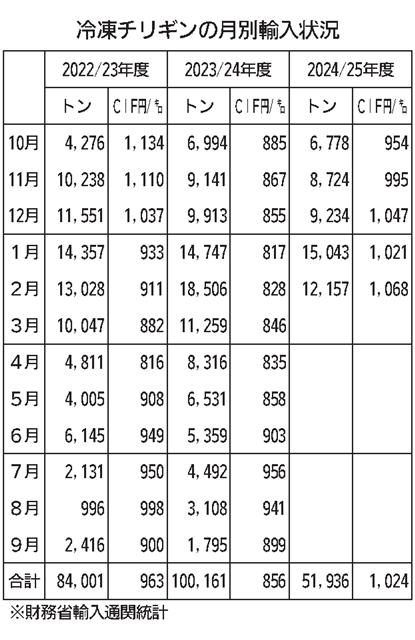 冷凍チリギンの月別輸入状況

| | 2022/23年度 | | 2023/24年度 | | 2024/25年度 | |
|---|---|---|---|---|---|---|
| | トン | CIF円/㌔ | トン | CIF円/㌔ | トン | CIF円/㌔ |
| 10月 | 4,276 | 1,134 | 6,994 | 885 | 6,778 | 954 |
| 11月 | 10,238 | 1,110 | 9,141 | 867 | 8,724 | 995 |
| 12月 | 11,551 | 1,037 | 9,913 | 855 | 9,234 | 1,047 |
| 1月 | 14,357 | 933 | 14,747 | 817 | 15,043 | 1,021 |
| 2月 | 13,028 | 911 | 18,506 | 828 | 12,157 | 1,068 |
| 3月 | 10,047 | 882 | 11,259 | 846 | | |
| 4月 | 4,811 | 816 | 8,316 | 835 | | |
| 5月 | 4,005 | 908 | 6,531 | 858 | | |
| 6月 | 6,145 | 949 | 5,359 | 903 | | |
| 7月 | 2,131 | 950 | 4,492 | 956 | | |
| 8月 | 996 | 998 | 3,108 | 941 | | |
| 9月 | 2,416 | 900 | 1,795 | 899 | | |
| 合計 | 84,001 | 963 | 100,161 | 856 | 51,936 | 1,024 |

※財務省輸入通関統計